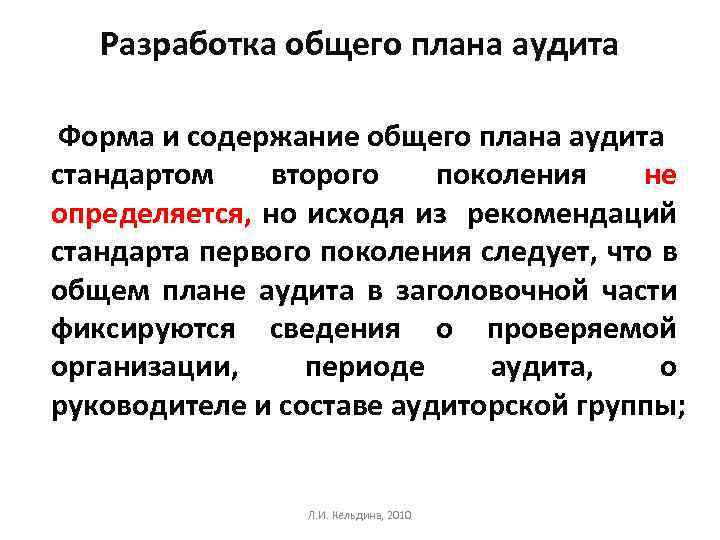 Разработка общего плана аудита

Форма и содержание общего плана аудита стандартом второго поколения не определяется, но исходя из рекомендаций стандарта первого поколения следует, что в общем плане аудита в заголовочной части фиксируются сведения о проверяемой организации, периоде аудита, о руководителе и составе аудиторской группы;

Л.И. Кельдина, 2010